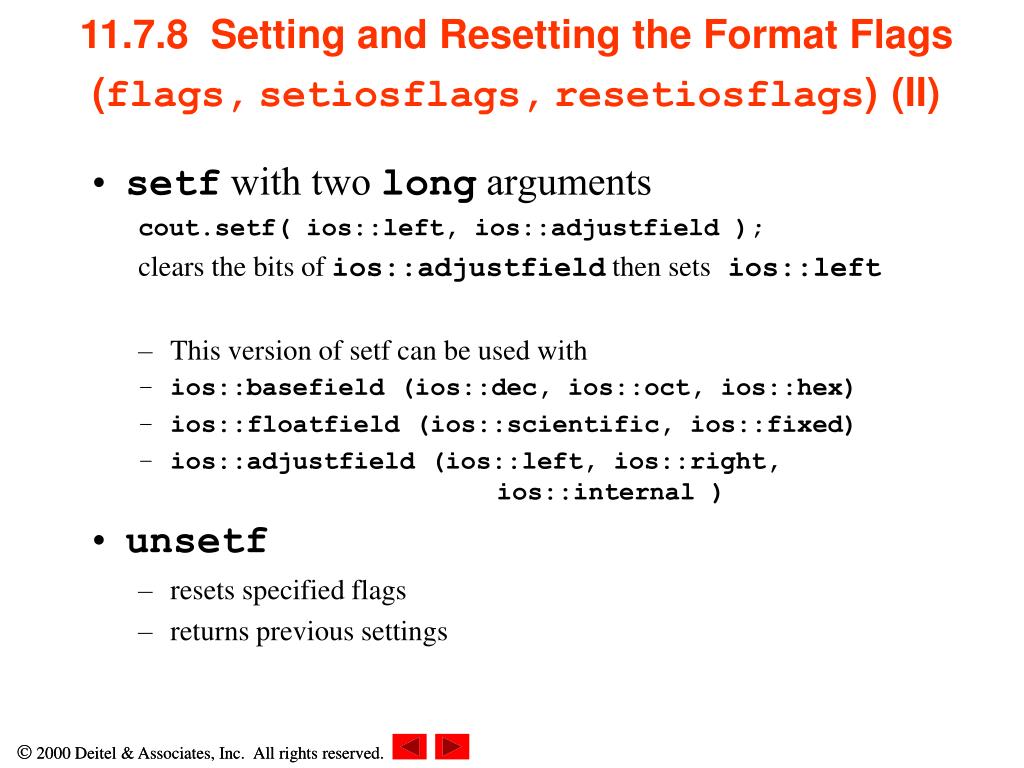 11.7.8 Setting and Resetting the Format Flags (flags, setiosflags, resetiosflags) (II)

• setf with two long arguments
cout.setf( ios::left, ios::adjustfield );
clears the bits of ios::adjustfield then sets ios::left

– This version of setf can be used with
– ios::basefield (ios::dec, ios::oct, ios::hex)
– ios::floatfield (ios::scientific, ios::fixed)
– ios::adjustfield (ios::left, ios::right, ios::internal )

• unsetf
– resets specified flags
– returns previous settings

© 2000 Deitel & Associates, Inc. All rights reserved.